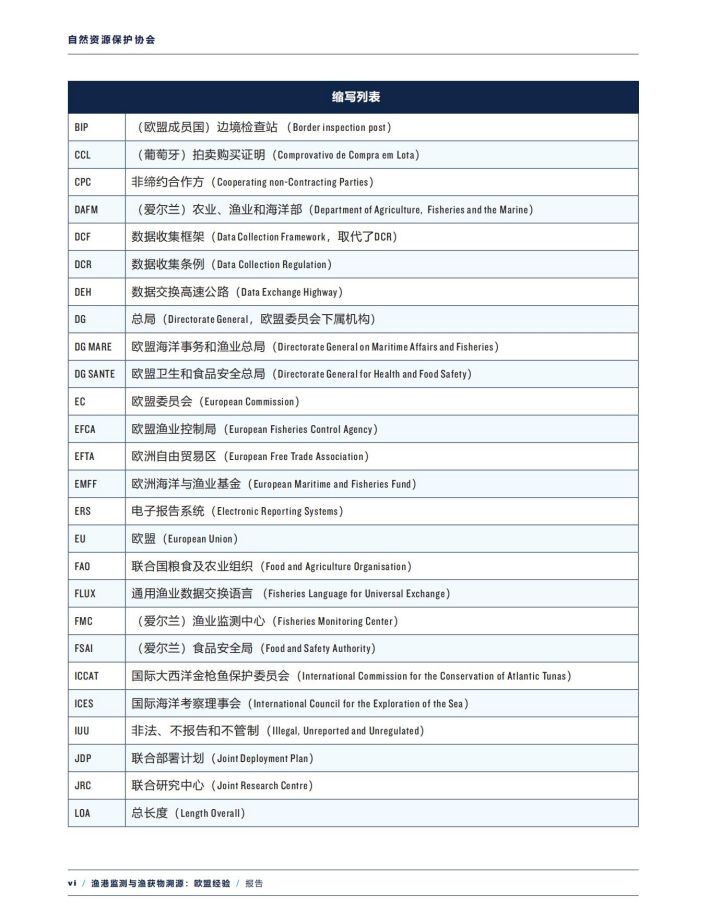 自然资源保护协会

| 缩写列表 | |
|---|---|
| BIP | （欧盟成员国）边境检查站（Border inspection post） |
| CCL | （葡萄牙）拍卖购买证明（Comprovativo de Compra em Lota） |
| CPC | 非缔约合作方（Cooperating non-Contracting Parties） |
| DAFM | （爱尔兰）农业、渔业和海洋部（Department of Agriculture, Fisheries and the Marine） |
| DCF | 数据收集框架（Data Collection Framework，取代了DCR） |
| DCR | 数据收集条例（Data Collection Regulation） |
| DEH | 数据交换高速公路（Data Exchange Highway） |
| DG | 总局（Directorate General，欧盟委员会下属机构） |
| DG MARE | 欧盟海洋事务和渔业总局（Directorate General on Maritime Affairs and Fisheries） |
| DG SANTE | 欧盟卫生和食品安全总局（Directorate General for Health and Food Safety） |
| EC | 欧盟委员会（European Commission） |
| EFCA | 欧盟渔业控制局（European Fisheries Control Agency） |
| EFTA | 欧洲自由贸易区（European Free Trade Association） |
| EMFF | 欧洲海洋与渔业基金（European Maritime and Fisheries Fund） |
| ERS | 电子报告系统（Electronic Reporting Systems） |
| EU | 欧盟（European Union） |
| FAO | 联合国粮食及农业组织（Food and Agriculture Organisation） |
| FLUX | 通用渔业数据交换语言（Fisheries Language for Universal Exchange） |
| FMC | （爱尔兰）渔业监测中心（Fisheries Monitoring Center） |
| FSAI | （爱尔兰）食品安全局（Food and Safety Authority） |
| ICCAT | 国际大西洋金枪鱼保护委员会（International Commission for the Conservation of Atlantic Tunas） |
| ICES | 国际海洋考察理事会（International Council for the Exploration of the Sea） |
| IUU | 非法、不报告和不管制（Illegal, Unreported and Unregulated） |
| JDP | 联合部署计划（Joint Deployment Plan） |
| JRC | 联合研究中心（Joint Research Centre） |
| LOA | 总长度（Length Overall） |

vi / 渔港监测与渔获物溯源：欧盟经验 / 报告